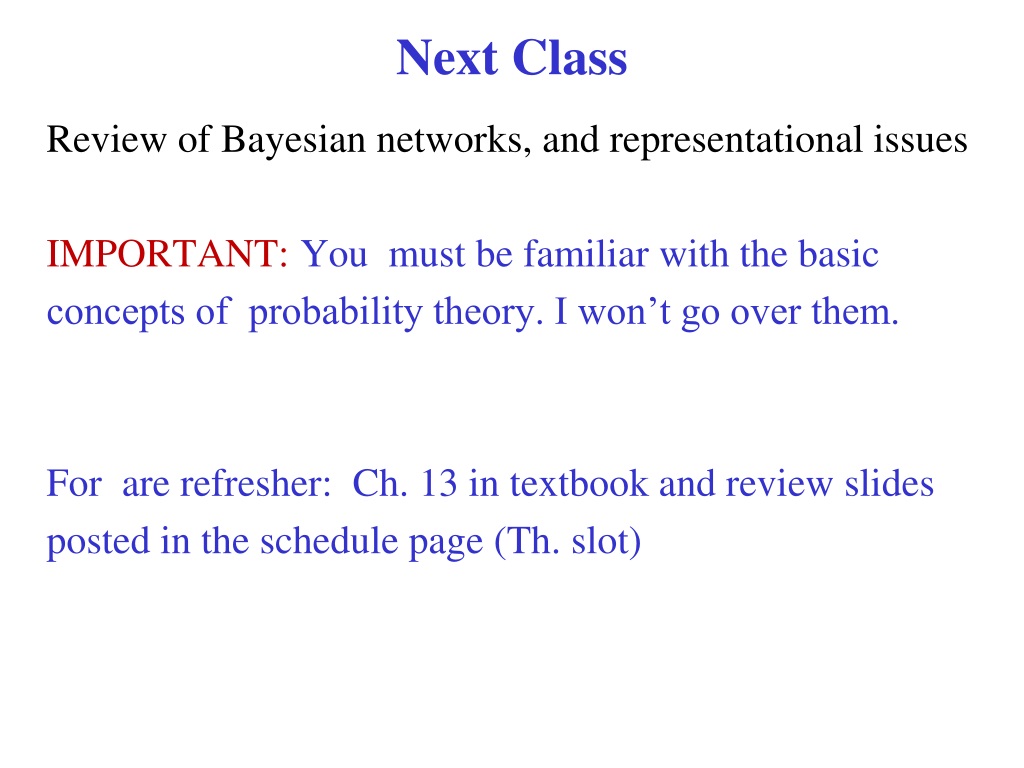 Next Class

Review of Bayesian networks, and representational issues

IMPORTANT: You must be familiar with the basic concepts of probability theory. I won’t go over them.

For are refresher: Ch. 13 in textbook and review slides posted in the schedule page (Th. slot)